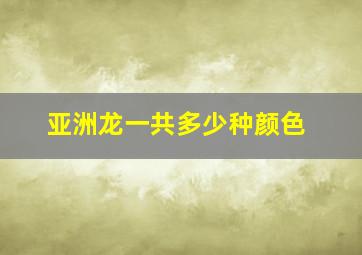 亚洲龙一共多少种颜色